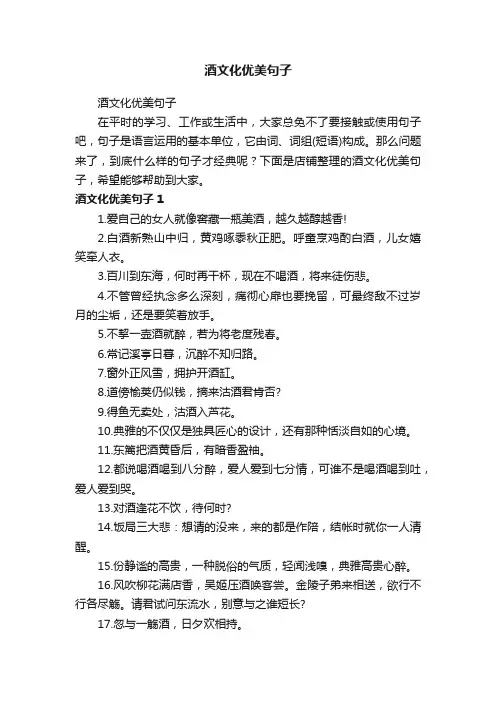 酒文化优美句子

酒文化优美句子

在平时的学习、工作或生活中，大家总免不了要接触或使用句子吧，句子是语言运用的基本单位，它由词、词组(短语)构成。那么问题来了，到底什么样的句子才经典呢？下面是店铺整理的酒文化优美句子，希望能够帮助到大家。

酒文化优美句子 1

1.爱自己的女人就像窖藏一瓶美酒，越久越醇越香!

2.白酒新熟山中归，黄鸡啄黍秋正肥。呼童烹鸡酌白酒，儿女嬉笑牵人衣。

3.百川到东海，何时再干杯，现在不喝酒，将来徒伤悲。

4.不管曾经执念多么深刻，痛彻心扉也要挽留，可最终敌不过岁月的尘垢，还是要笑着放手。

5.不挈一壶酒就醉，若为将老度残春。

6.常记溪亭日暮，沉醉不知归路。

7.窗外正风雪，拥护开酒缸。

8.道傍榆荚仍似钱，摘来沽酒君肯否?

9.得鱼无卖处，沽酒入芦花。

10.典雅的不仅仅是独具匠心的设计，还有那种恬淡自如的心境。

11.东篱把酒黄昏后，有暗香盈袖。

12.都说喝酒喝到八分醉，爱人爱到七分情，可谁不是喝酒喝到吐，爱人爱到哭。

13.对酒逢花不饮，待何时?

14.饭局三大悲：想请的没来，来的都是作陪，结帐时就你一人清醒。

15.份静谧的高贵，一种脱俗的气质，轻闻浅嗅，典雅高贵心醉。

16.风吹柳花满店香，吴姬压酒唤客尝。金陵子弟来相送，欲行不行各尽觞。请君试问东流水，别意与之谁短长?

17.忽与一觞酒，日夕欢相持。